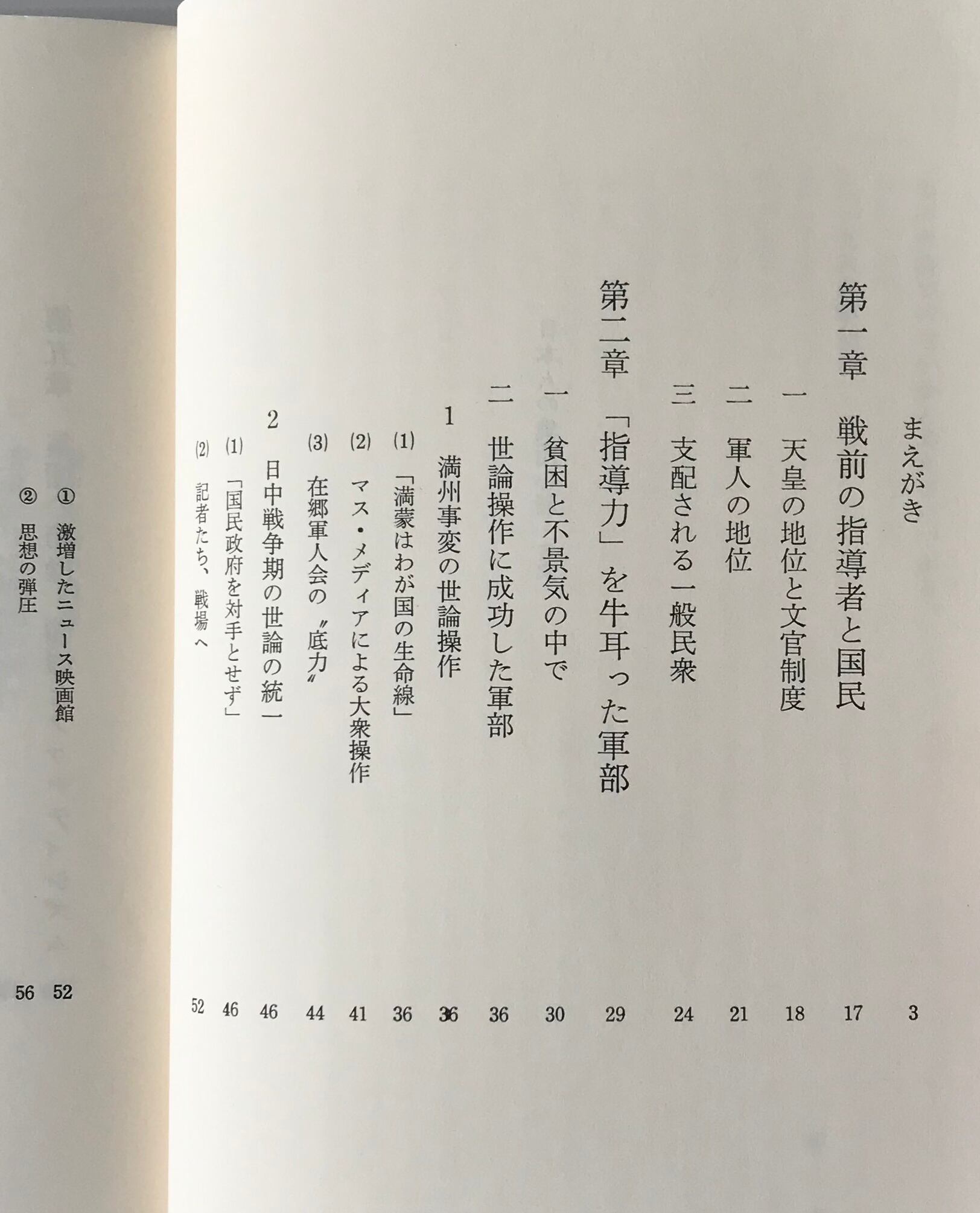 まえがき 3

第一章 戦前の指導者と国民 17

一 天皇の地位と文官制度 18

二 軍人の地位 21

三 支配される一般民衆 24

第二章 「指導力」を牛耳った軍部 29

一 貧困と不景気の中で 30

二 世論操作に成功した軍部 36

1 満州事変の世論操作 36

(1) 「満蒙はわが国の生命線」 36

(2) マス・メディアによる大衆操作 41

(3) 在郷軍人会の〝底力〟 44

2 日中戦争期の世論の統一 46

(1) 「国民政府を対手とせず」 46

(2) 記者たち、戦場へ 52

① 激増したニュース映画館 52

② 思想の弾圧 56